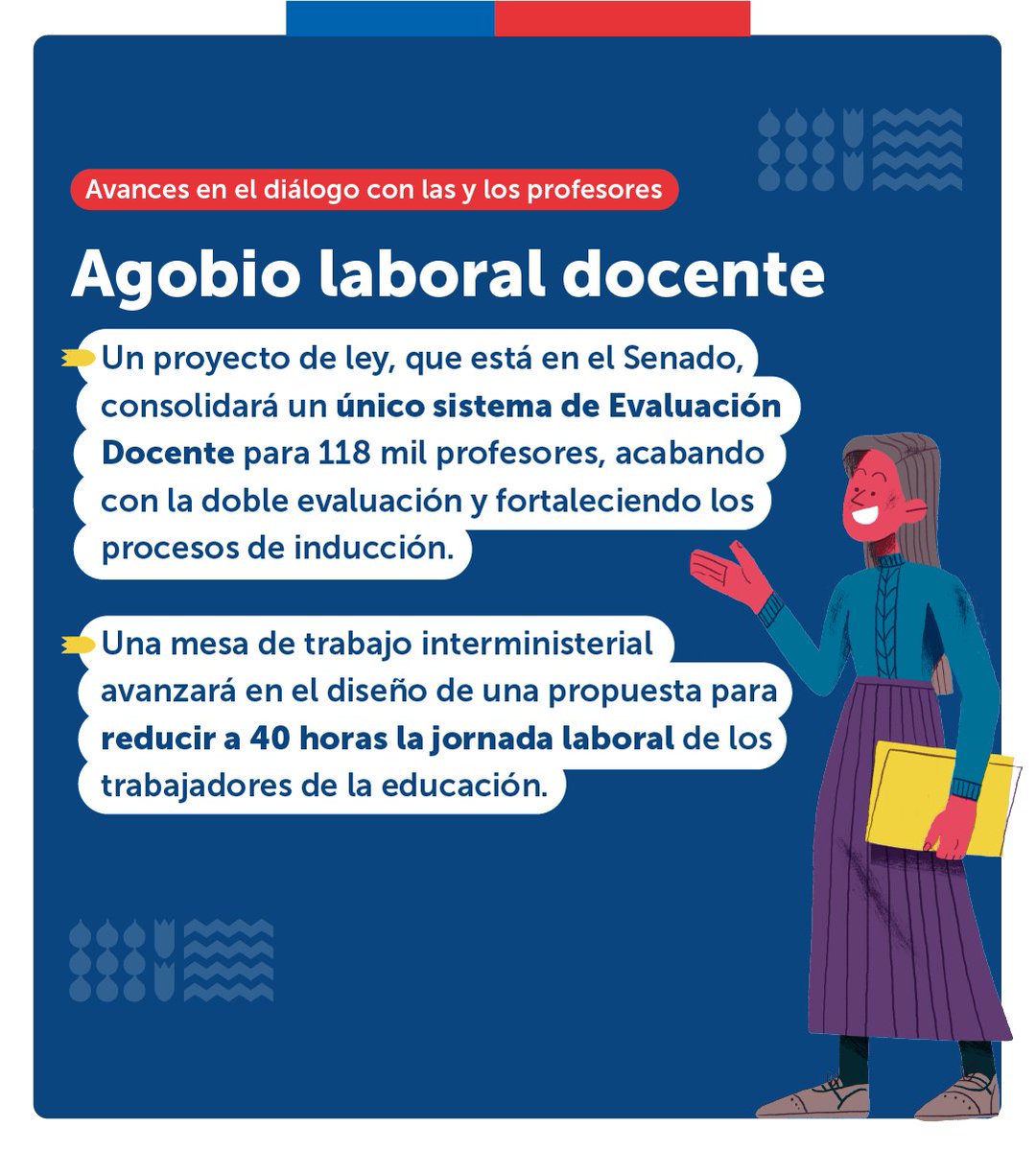 Avances en el diálogo con las y los profesores

Agobio laboral docente

Un proyecto de ley, que está en el Senado, consolidará un único sistema de Evaluación Docente para 118 mil profesores, acabando con la doble evaluación y fortaleciendo los procesos de inducción.

Una mesa de trabajo interministerial avanzará en el diseño de una propuesta para reducir a 40 horas la jornada laboral de los trabajadores de la educación.